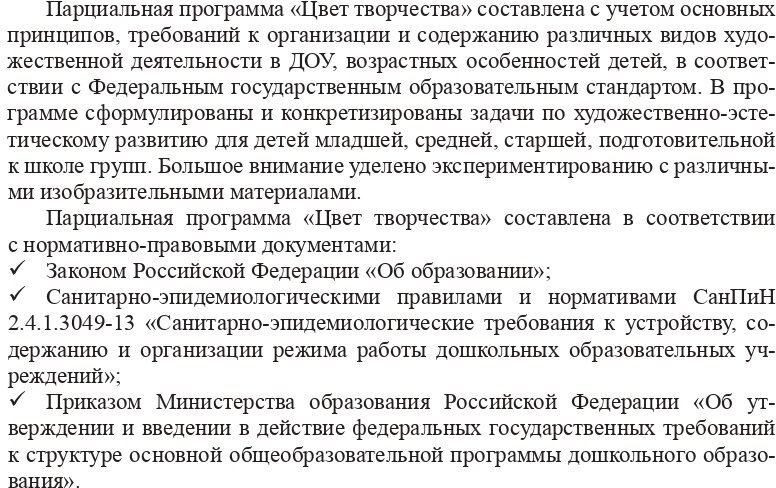 Парциальная программа «Цвет творчества» составлена с учетом основных принципов, требований к организации и содержанию различных видов художественной деятельности в ДОУ, возрастных особенностей детей, в соответствии с Федеральным государственным образовательным стандартом. В программе сформулированы и конкретизированы задачи по художественно-эстетическому развитию для детей младшей, средней, старшей, подготовительной к школе групп. Большое внимание уделено экспериментированию с различными изобразительными материалами.

Парциальная программа «Цвет творчества» составлена в соответствии с нормативно-правовыми документами:
✓ Законом Российской Федерации «Об образовании»;
✓ Санитарно-эпидемиологическими правилами и нормативами СанПиН 2.4.1.3049-13 «Санитарно-эпидемиологические требования к устройству, содержанию и организации режима работы дошкольных образовательных учреждений»;
✓ Приказом Министерства образования Российской Федерации «Об утверждении и введении в действие федеральных государственных требований к структуре основной общеобразовательной программы дошкольного образования».